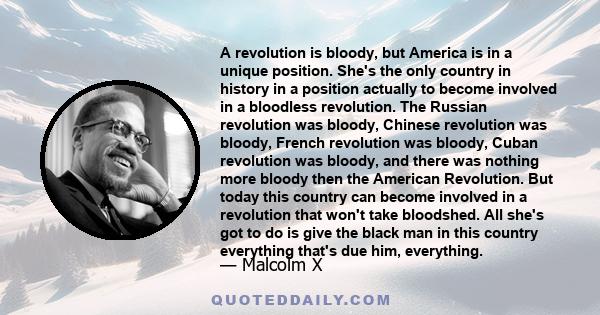 A revolution is bloody, but America is in a unique position. She's the only country in history in a position actually to become involved in a bloodless revolution. The Russian revolution was bloody, Chinese revolution was bloody, French revolution was bloody, Cuban revolution was bloody, and there was nothing more bloody then the American Revolution. But today this country can become involved in a revolution that won't take bloodshed. All she's got to do is give the black man in this country everything that's due him, everything.

— Malcolm X

QUOTEDDAILY.COM